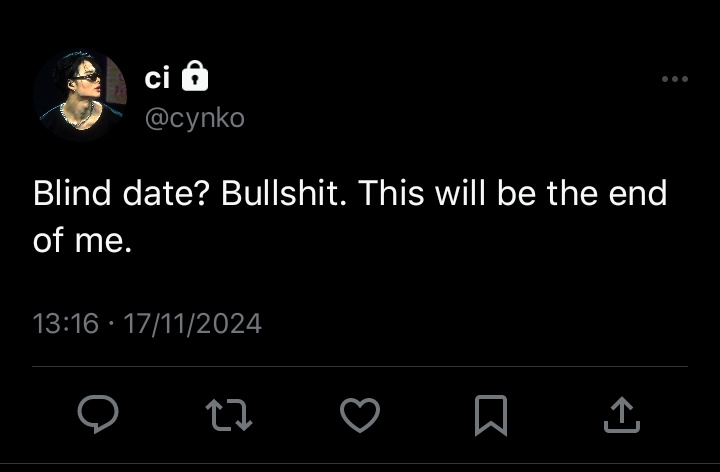 ci
@cynko

Blind date? Bullshit. This will be the end of me.

13:16 · 17/11/2024